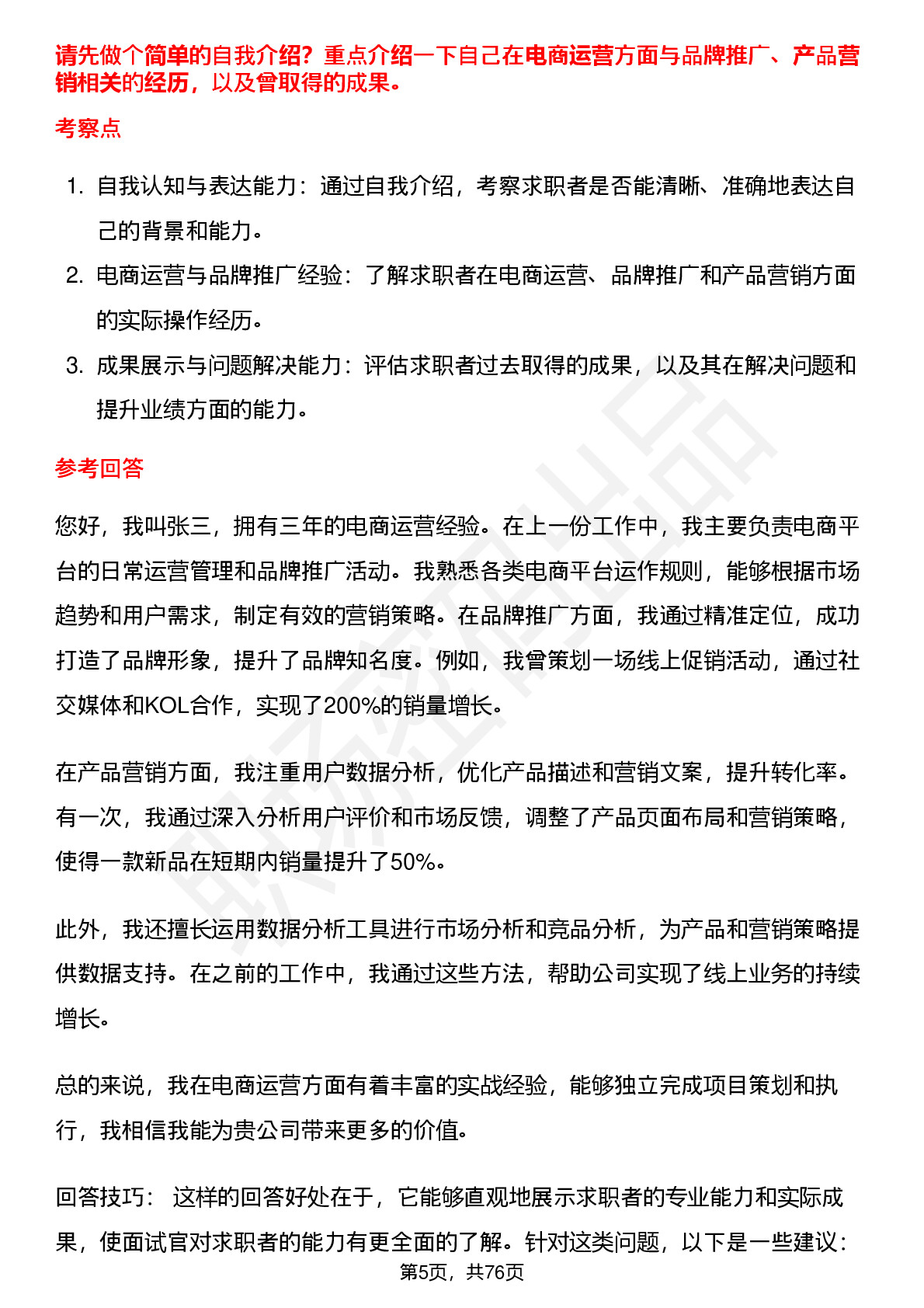 请先做个简单的自我介绍？重点介绍一下自己在电商运营方面与品牌推广、产品营销相关的经历，以及曾取得的成果。

考察点

1. 自我认知与表达能力：通过自我介绍，考察求职者是否能清晰、准确地表达自己的背景和能力。
2. 电商运营与品牌推广经验：了解求职者在电商运营、品牌推广和产品营销方面的实际操作经历。
3. 成果展示与问题解决能力：评估求职者过去取得的成果，以及其在解决问题和提升业绩方面的能力。

参考回答

您好，我叫张三，拥有三年的电商运营经验。在上一份工作中，我主要负责电商平台的日常运营管理和品牌推广活动。我熟悉各类电商平台运作规则，能够根据市场趋势和用户需求，制定有效的营销策略。在品牌推广方面，我通过精准定位，成功打造了品牌形象，提升了品牌知名度。例如，我曾策划一场线上促销活动，通过社交媒体和KOL合作，实现了200%的销量增长。

在产品营销方面，我注重用户数据分析，优化产品描述和营销文案，提升转化率。有一次，我通过深入分析用户评价和市场反馈，调整了产品页面布局和营销策略，使得一款新品在短期内销量提升了50%。

此外，我还擅长运用数据分析工具进行市场分析和竞品分析，为产品和营销策略提供数据支持。在之前的工作中，我通过这些方法，帮助公司实现了线上业务的持续增长。

总的来说，我在电商运营方面有着丰富的实战经验，能够独立完成项目策划和执行，我相信我能为贵公司带来更多的价值。

回答技巧： 这样的回答好处在于，它能够直观地展示求职者的专业能力和实际成果，使面试官对求职者的能力有更全面的了解。针对这类问题，以下是一些建议：

第5页，共76页